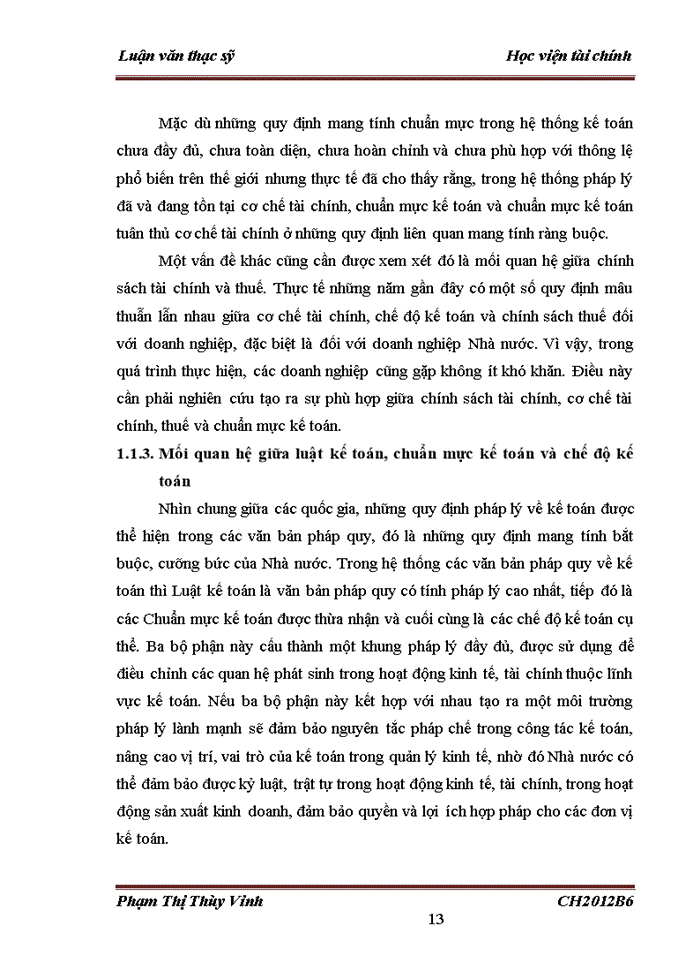 Luận văn thạc sỹ

Học viện tài chính

Mặc dù những quy định mang tính chuẩn mực trong hệ thống kế toán chưa đầy đủ, chưa toàn diện, chưa hoàn chỉnh và chưa phù hợp với thông lệ phổ biến trên thế giới nhưng thực tế đã cho thấy rằng, trong hệ thống pháp lý đã và đang tồn tại cơ chế tài chính, chuẩn mực kế toán và chuẩn mực kế toán tuân thủ cơ chế tài chính ở những quy định liên quan mang tính ràng buộc.

Một vấn đề khác cũng cần được xem xét đó là mối quan hệ giữa chính sách tài chính và thuế. Thực tế những năm gần đây có một số quy định mâu thuẫn lẫn nhau giữa cơ chế tài chính, chế độ kế toán và chính sách thuế đối với doanh nghiệp, đặc biệt là đối với doanh nghiệp Nhà nước. Vì vậy, trong quá trình thực hiện, các doanh nghiệp cũng gặp không ít khó khăn. Điều này cần phải nghiên cứu tạo ra sự phù hợp giữa chính sách tài chính, cơ chế tài chính, thuế và chuẩn mực kế toán.

1.1.3. Mối quan hệ giữa luật kế toán, chuẩn mực kế toán và chế độ kế toán

Nhìn chung giữa các quốc gia, những quy định pháp lý về kế toán được thể hiện trong các văn bản pháp quy, đó là những quy định mang tính bắt buộc, cưỡng bức của Nhà nước. Trong hệ thống các văn bản pháp quy về kế toán thì Luật kế toán là văn bản pháp quy có tính pháp lý cao nhất, tiếp đó là các Chuẩn mực kế toán được thừa nhận và cuối cùng là các chế độ kế toán cụ thể. Ba bộ phận này cấu thành một khung pháp lý đầy đủ, được sử dụng để điều chỉnh các quan hệ phát sinh trong hoạt động kinh tế, tài chính thuộc lĩnh vực kế toán. Nếu ba bộ phận này kết hợp với nhau tạo ra một môi trường pháp lý lành mạnh sẽ đảm bảo nguyên tắc pháp chế trong công tác kế toán, nâng cao vị trí, vai trò của kế toán trong quản lý kinh tế, nhờ đó Nhà nước có thể đảm bảo được kỷ luật, trật tự trong hoạt động kinh tế, tài chính, trong hoạt động sản xuất kinh doanh, đảm bảo quyền và lợi ích hợp pháp cho các đơn vị kế toán.

Phạm Thị Thùy Vinh

CH2012B6

13